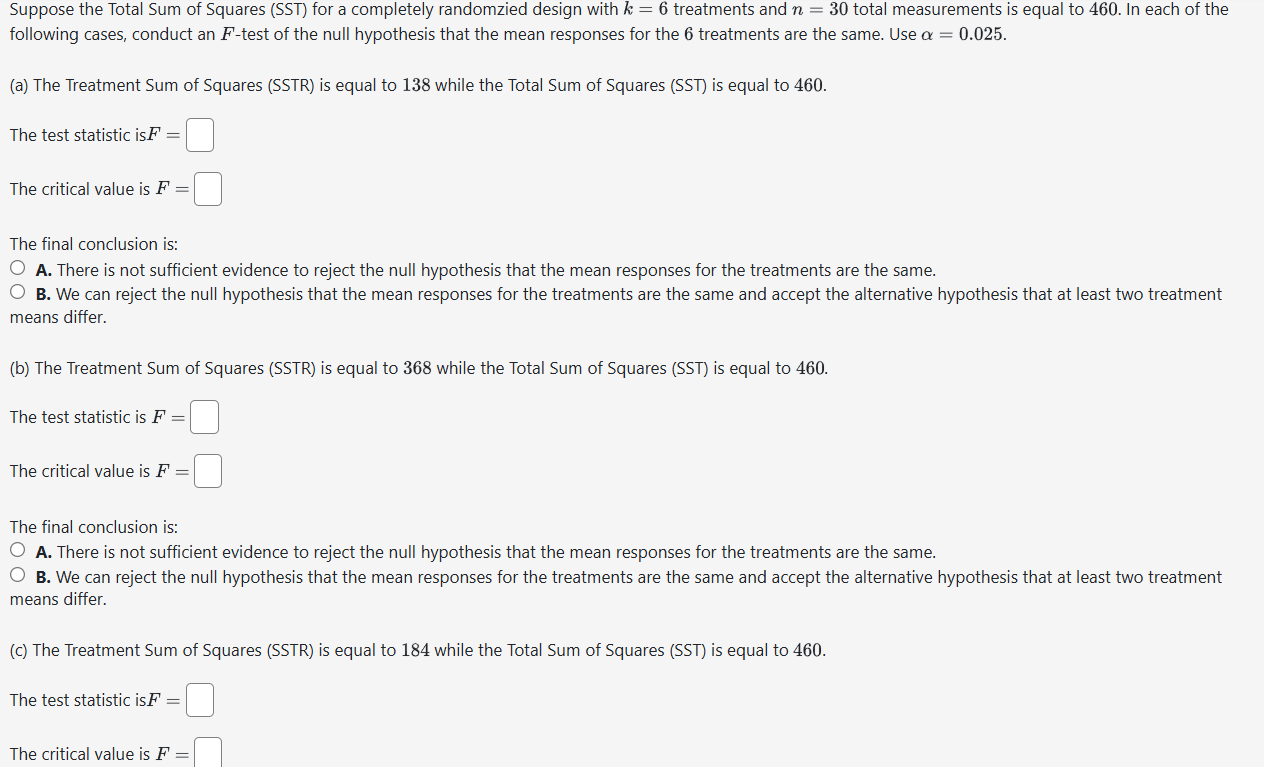 Suppose the Total Sum of Squares (SST) for a completely randomzied design with $k = 6$ treatments and $n = 30$ total measurements is equal to $460$. In each of the following cases, conduct an $F$-test of the null hypothesis that the mean responses for the $6$ treatments are the same. Use $\alpha = 0.025$.

(a) The Treatment Sum of Squares (SSTR) is equal to $138$ while the Total Sum of Squares (SST) is equal to $460$.

The test statistic is$F =$ 

The critical value is $F =$ 

The final conclusion is:
A. There is not sufficient evidence to reject the null hypothesis that the mean responses for the treatments are the same.
B. We can reject the null hypothesis that the mean responses for the treatments are the same and accept the alternative hypothesis that at least two treatment means differ.

(b) The Treatment Sum of Squares (SSTR) is equal to $368$ while the Total Sum of Squares (SST) is equal to $460$.

The test statistic is $F =$ 

The critical value is $F =$ 

The final conclusion is:
A. There is not sufficient evidence to reject the null hypothesis that the mean responses for the treatments are the same.
B. We can reject the null hypothesis that the mean responses for the treatments are the same and accept the alternative hypothesis that at least two treatment means differ.

(c) The Treatment Sum of Squares (SSTR) is equal to $184$ while the Total Sum of Squares (SST) is equal to $460$.

The test statistic is$F =$ 

The critical value is $F =$